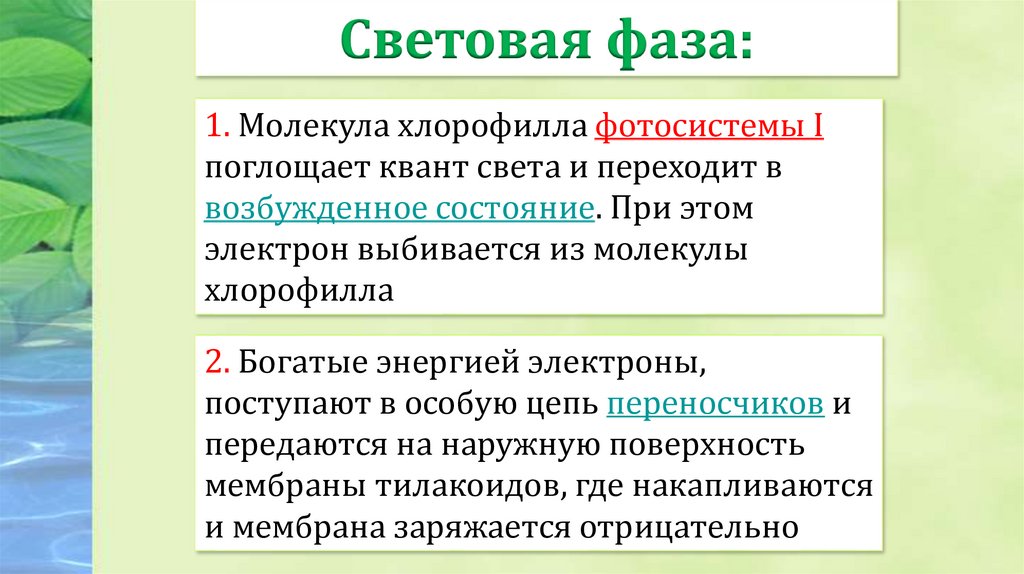 Световая фаза:

1. Молекула хлорофилла фотосистемы I поглощает квант света и переходит в возбужденное состояние. При этом электрон выбивается из молекулы хлорофилла

2. Богатые энергией электроны, поступают в особую цепь переносчиков и передаются на наружную поверхность мембраны тилакоидов, где накапливаются и мембрана заряжается отрицательно